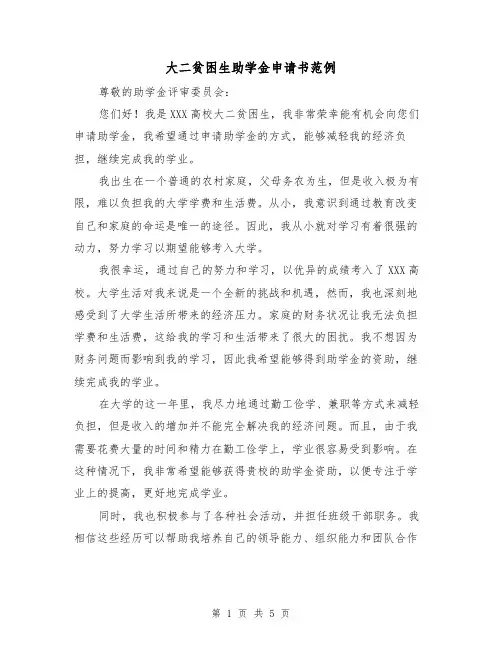 大二贫困生助学金申请书范例

尊敬的助学金评审委员会：

您们好！我是XXX高校大二贫困生，我非常荣幸能有机会向您们申请助学金，我希望通过申请助学金的方式，能够减轻我的经济负担，继续完成我的学业。

我出生在一个普通的农村家庭，父母务农为生，但是收入极为有限，难以负担我的大学学费和生活费。从小，我意识到通过教育改变自己和家庭的命运是唯一的途径。因此，我从小就对学习有着很强的动力，努力学习以期望能够考入大学。

我很幸运，通过自己的努力和学习，以优异的成绩考入了XXX高校。大学生活对我来说是一个全新的挑战和机遇，然而，我也深刻地感受到了大学生活所带来的经济压力。家庭的财务状况让我无法负担学费和生活费，这给我的学习和生活带来了很大的困扰。我不想因为财务问题而影响到我的学习，因此我希望能够得到助学金的资助，继续完成我的学业。

在大学的这一年里，我尽力地通过勤工俭学、兼职等方式来减轻负担，但是收入的增加并不能完全解决我的经济问题。而且，由于我需要花费大量的时间和精力在勤工俭学上，学业很容易受到影响。在这种情况下，我非常希望能够获得贵校的助学金资助，以便专注于学业上的提高，更好地完成学业。

同时，我也积极参与了各种社会活动，并担任班级干部职务。我相信这些经历可以帮助我培养自己的领导能力、组织能力和团队合作

第 1 页 共 5 页